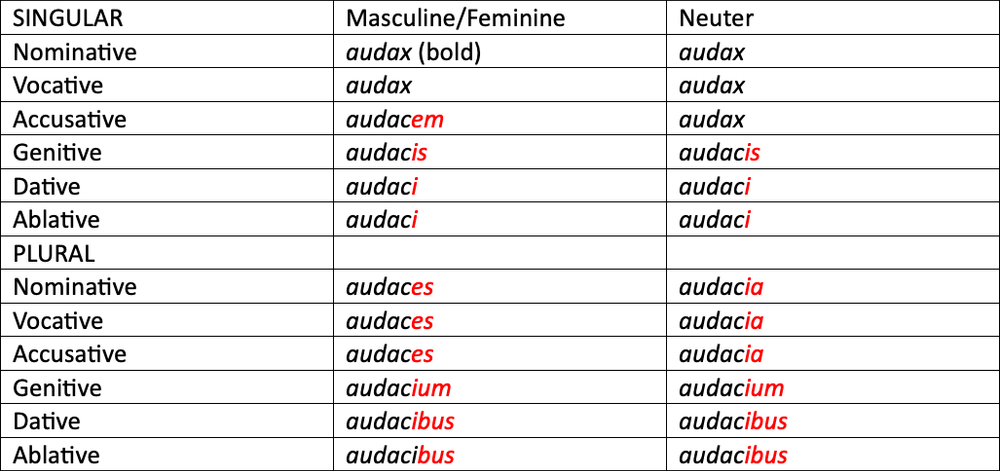 | SINGULAR | Masculine/Feminine | Neuter |
|---|---|---|
| Nominative | audax (bold) | audax |
| Vocative | audax | audax |
| Accusative | audacem | audax |
| Genitive | audacis | audacis |
| Dative | audaci | audaci |
| Ablative | audaci | audaci |
| PLURAL | | |
| Nominative | audaces | audacia |
| Vocative | audaces | audacia |
| Accusative | audaces | audacia |
| Genitive | audacium | audacium |
| Dative | audacibus | audacibus |
| Ablative | audacibus | audacibus |